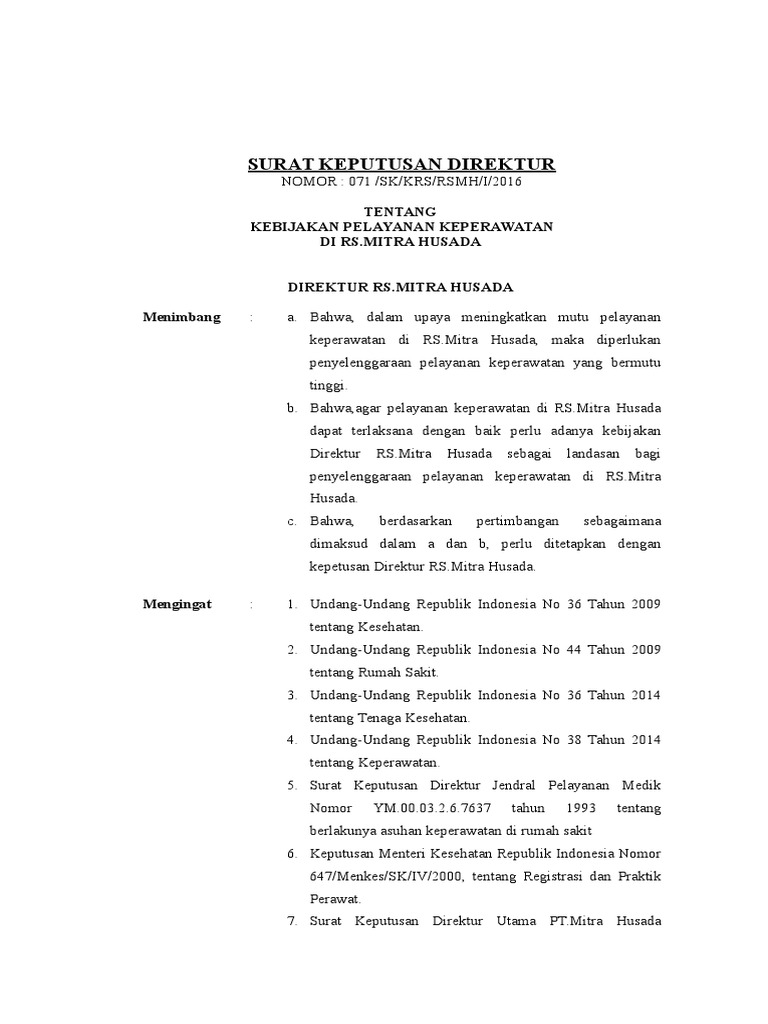 SURAT KEPUTUSAN DIREKTUR
NOMOR : 071 /SK/KRS/RSMH/I/2016

TENTANG
KEBIJAKAN PELAYANAN KEPERAWATAN
DI RS.MITRA HUSADA

DIREKTUR RS.MITRA HUSADA

Menimbang : a. Bahwa, dalam upaya meningkatkan mutu pelayanan keperawatan di RS.Mitra Husada, maka diperlukan penyelenggaraan pelayanan keperawatan yang bermutu tinggi.

b. Bahwa,agar pelayanan keperawatan di RS.Mitra Husada dapat terlaksana dengan baik perlu adanya kebijakan Direktur RS.Mitra Husada sebagai landasan bagi penyelenggaraan pelayanan keperawatan di RS.Mitra Husada.

c. Bahwa, berdasarkan pertimbangan sebagaimana dimaksud dalam a dan b, perlu ditetapkan dengan kepetusan Direktur RS.Mitra Husada.

Mengingat : 1. Undang-Undang Republik Indonesia No 36 Tahun 2009 tentang Kesehatan.

2. Undang-Undang Republik Indonesia No 44 Tahun 2009 tentang Rumah Sakit.

3. Undang-Undang Republik Indonesia No 36 Tahun 2014 tentang Tenaga Kesehatan.

4. Undang-Undang Republik Indonesia No 38 Tahun 2014 tentang Keperawatan.

5. Surat Keputusan Direktur Jendral Pelayanan Medik Nomor YM.00.03.2.6.7637 tahun 1993 tentang berlakunya asuhan keperawatan di rumah sakit

6. Keputusan Menteri Kesehatan Republik Indonesia Nomor 647/Menkes/SK/IV/2000, tentang Registrasi dan Praktik Perawat.

7. Surat Keputusan Direktur Utama PT.Mitra Husada